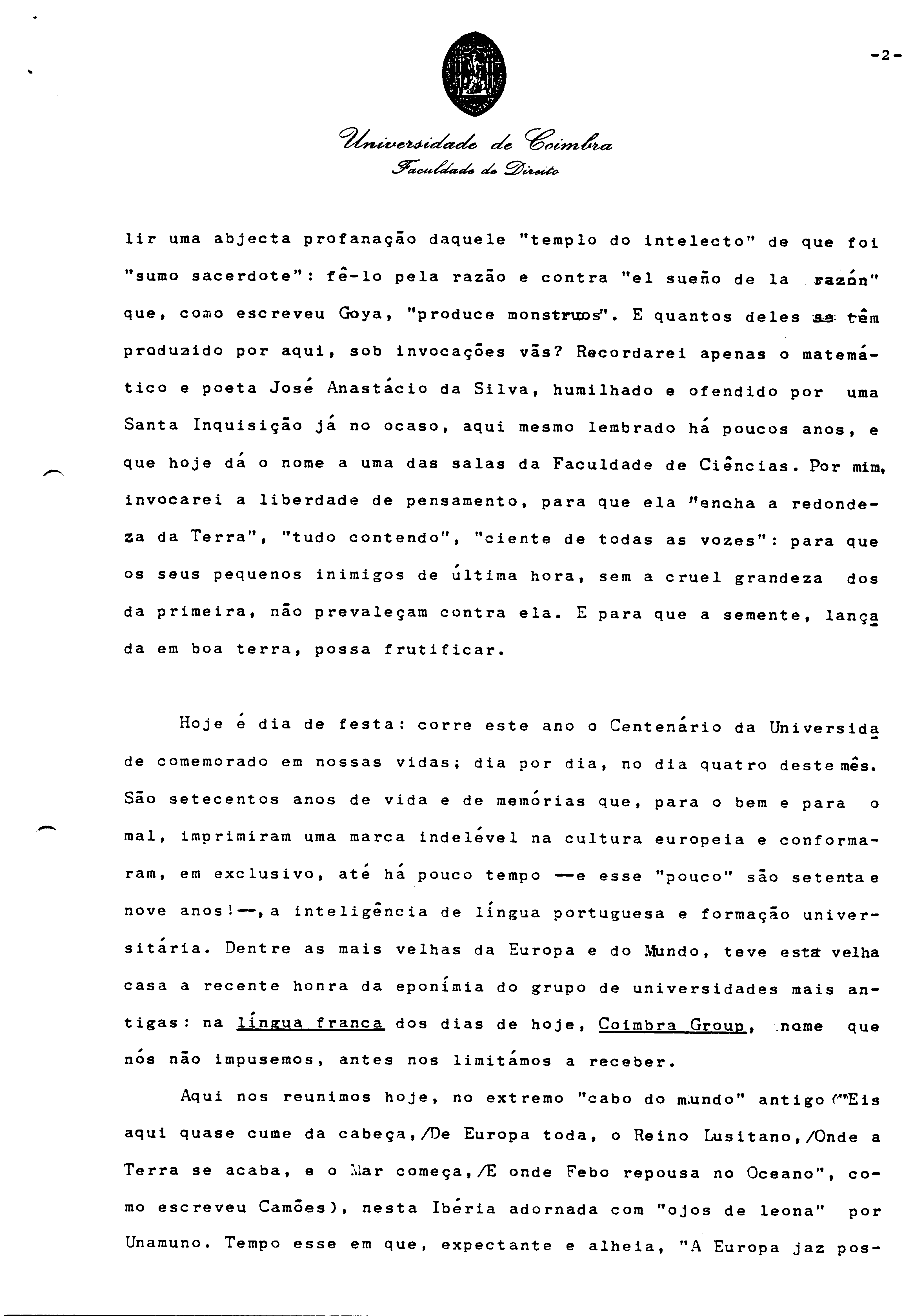 -2-

Universidade de Coimbra
Faculdade de Direito

lir uma abjecta profanação daquele "templo do intelecto" de que foi "sumo sacerdote": fê-lo pela razão e contra "el sueño de la razón" que, como escreveu Goya, "produce monstruos". E quantos deles se têm produzido por aqui, sob invocações vãs? Recordarei apenas o matemático e poeta José Anastácio da Silva, humilhado e ofendido por uma Santa Inquisição já no ocaso, aqui mesmo lembrado há poucos anos, e que hoje dá o nome a uma das salas da Faculdade de Ciências. Por mim, invocarei a liberdade de pensamento, para que ela "encha a redondeza da Terra", "tudo contendo", "ciente de todas as vozes": para que os seus pequenos inimigos de última hora, sem a cruel grandeza dos da primeira, não prevaleçam contra ela. E para que a semente, lançada em boa terra, possa frutificar.

Hoje é dia de festa: corre este ano o Centenário da Universidade comemorado em nossas vidas; dia por dia, no dia quatro deste mês. São setecentos anos de vida e de memórias que, para o bem e para o mal, imprimiram uma marca indelével na cultura europeia e conformaram, em exclusivo, até há pouco tempo —e esse "pouco" são setenta e nove anos!—, a inteligência de língua portuguesa e formação universitária. Dentre as mais velhas da Europa e do Mundo, teve esta velha casa a recente honra da eponímia do grupo de universidades mais antigas: na língua franca dos dias de hoje, Coimbra Group, nome que nós não impusemos, antes nos limitámos a receber.

Aqui nos reunimos hoje, no extremo "cabo do mundo" antigo ("Eis aqui quase cume da cabeça,/De Europa toda, o Reino Lusitano,/Onde a Terra se acaba, e o Mar começa,/E onde Febo repousa no Oceano", como escreveu Camões), nesta Ibéria adornada com "ojos de leona" por Unamuno. Tempo esse em que, expectante e alheia, "A Europa jaz pos-